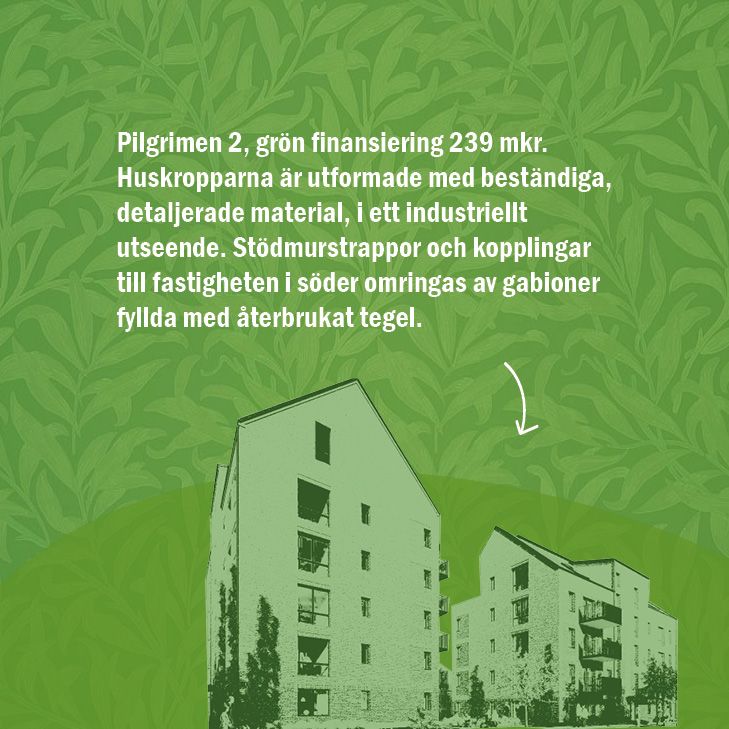 Pilgrimen 2, grön finansiering 239 mkr. Huskropparna är utformade med beständiga, detaljerade material, i ett industriellt utseende. Stödmurstrappor och kopplingar till fastigheten i söder omringas av gabioner fyllda med återbrukat tegel.